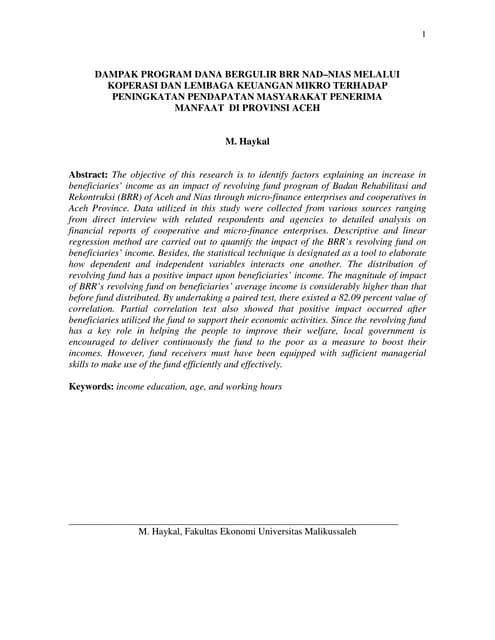 1

DAMPAK PROGRAM DANA BERGULIR BRR NAD–NIAS MELALUI KOPERASI DAN LEMBAGA KEUANGAN MIKRO TERHADAP PENINGKATAN PENDAPATAN MASYARAKAT PENERIMA MANFAAT DI PROVINSI ACEH

M. Haykal

Abstract: The objective of this research is to identify factors explaining an increase in beneficiaries' income as an impact of revolving fund program of Badan Rehabilitasi and Rekontruksi (BRR) of Aceh and Nias through micro-finance enterprises and cooperatives in Aceh Province. Data utilized in this study were collected from various sources ranging from direct interview with related respondents and agencies to detailed analysis on financial reports of cooperative and micro-finance enterprises. Descriptive and linear regression method are carried out to quantify the impact of the BRR's revolving fund on beneficiaries' income. Besides, the statistical technique is designated as a tool to elaborate how dependent and independent variables interacts one another. The distribution of revolving fund has a positive impact upon beneficiaries' income. The magnitude of impact of BRR's revolving fund on beneficiaries' average income is considerably higher than that before fund distributed. By undertaking a paired test, there existed a 82.09 percent value of correlation. Partial correlation test also showed that positive impact occurred after beneficiaries utilized the fund to support their economic activities. Since the revolving fund has a key role in helping the people to improve their welfare, local government is encouraged to deliver continuously the fund to the poor as a measure to boost their incomes. However, fund receivers must have been equipped with sufficient managerial skills to make use of the fund efficiently and effectively.

Keywords: income education, age, and working hours

M. Haykal, Fakultas Ekonomi Universitas Malikussaleh